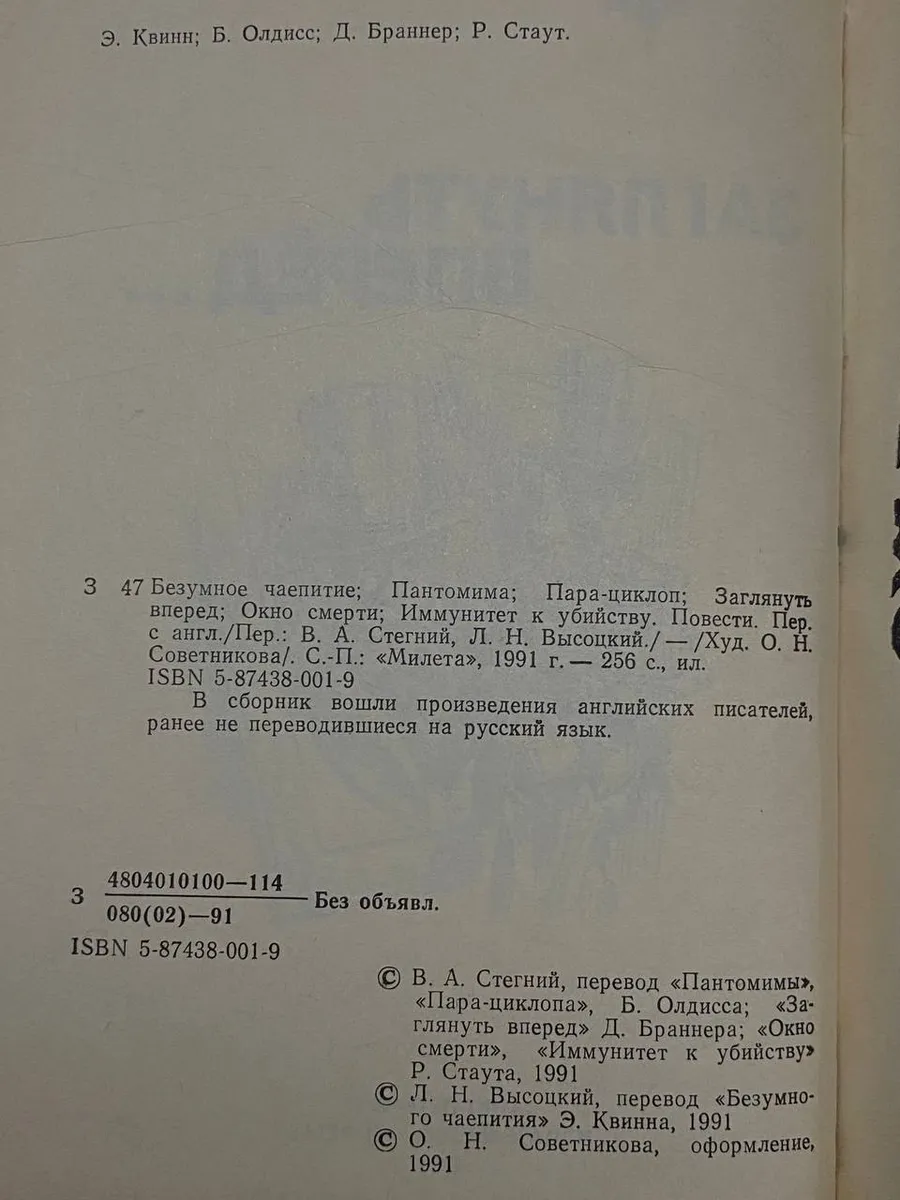 Э. Квинн; Б. Олдисс; Д. Браннер; Р. Стаут.

З 47 Безумное чаепитие; Пантомима; Пара-циклоп; Заглянуть вперед; Окно смерти; Иммунитет к убийству. Повести. Пер. с англ./Пер.: В. А. Стегний, Л. Н. Высоцкий./ — /Худ. О. Н. Советникова/. С.-П.: «Милета», 1991 г. — 256 с., ил.
ISBN 5-87438-001-9
В сборник вошли произведения английских писателей, ранее не переводившиеся на русский язык.

З $\frac{4804010100—114}{080(02)—91}$ Без объявл.

ISBN 5-87438-001-9

© В. А. Стегний, перевод «Пантомимы», «Пара-циклопа», Б. Олдисса; «Заглянуть вперед» Д. Браннера; «Окно смерти», «Иммунитет к убийству» Р. Стаута, 1991
© Л. Н. Высоцкий, перевод «Безумного чаепития» Э. Квинна, 1991
© О. Н. Советникова, оформление, 1991